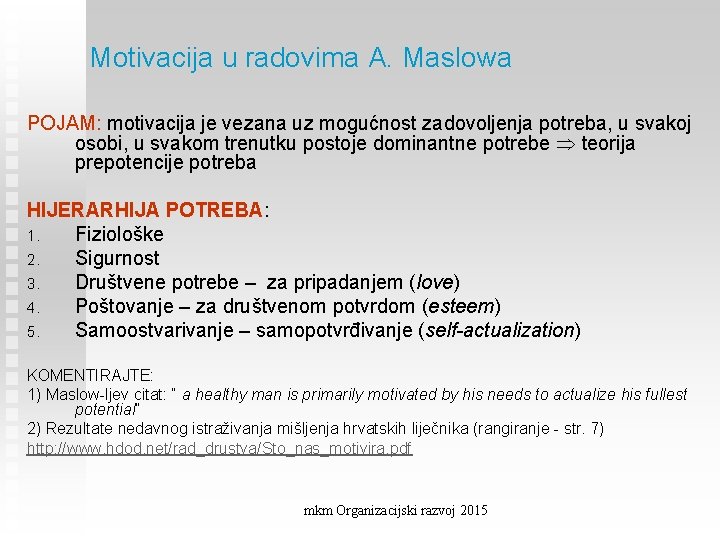 Motivacija u radovima A. Maslowa

POJAM: motivacija je vezana uz mogućnost zadovoljenja potreba, u svakoj osobi, u svakom trenutku postoje dominantne potrebe $\Rightarrow$ teorija prepotencije potreba

HIJERARHIJA POTREBA:
1. Fiziološke
2. Sigurnost
3. Društvene potrebe – za pripadanjem (love)
4. Poštovanje – za društvenom potvrdom (esteem)
5. Samoostvarivanje – samopotvrđivanje (self-actualization)

KOMENTIRAJTE:
1) Maslow-ljev citat: " a healthy man is primarily motivated by his needs to actualize his fullest potential"
2) Rezultate nedavnog istraživanja mišljenja hrvatskih liječnika (rangiranje - str. 7)
http://www.hdod.net/rad_drustva/Sto_nas_motivira.pdf

mkm Organizacijski razvoj 2015